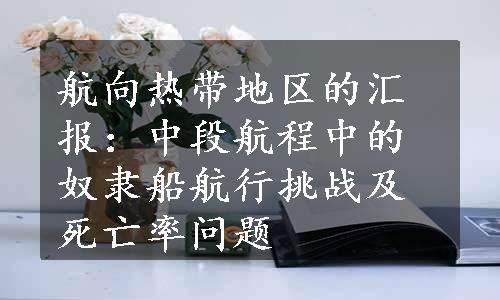 航向热带地区的汇报：中段航程中的奴隶船航行挑战及死亡率问题